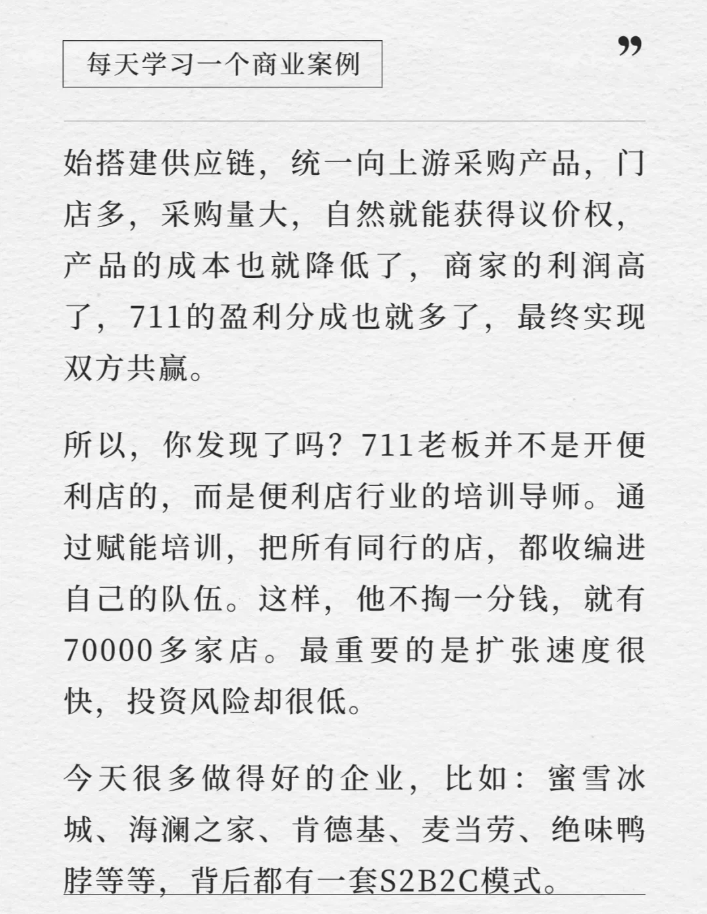 每天学习一个商业案例

”

始搭建供应链，统一向上游采购产品，门店多，采购量大，自然就能获得议价权，产品的成本也就降低了，商家的利润高了，711的盈利分成也就多了，最终实现双方共赢。

所以，你发现了吗？711老板并不是开便利店的，而是便利店行业的培训导师。通过赋能培训，把所有同行的店，都收编进自己的队伍。这样，他不掏一分钱，就有70000多家店。最重要的是扩张速度很快，投资风险却很低。

今天很多做得好的企业，比如：蜜雪冰城、海澜之家、肯德基、麦当劳、绝味鸭脖等等，背后都有一套S2B2C模式。